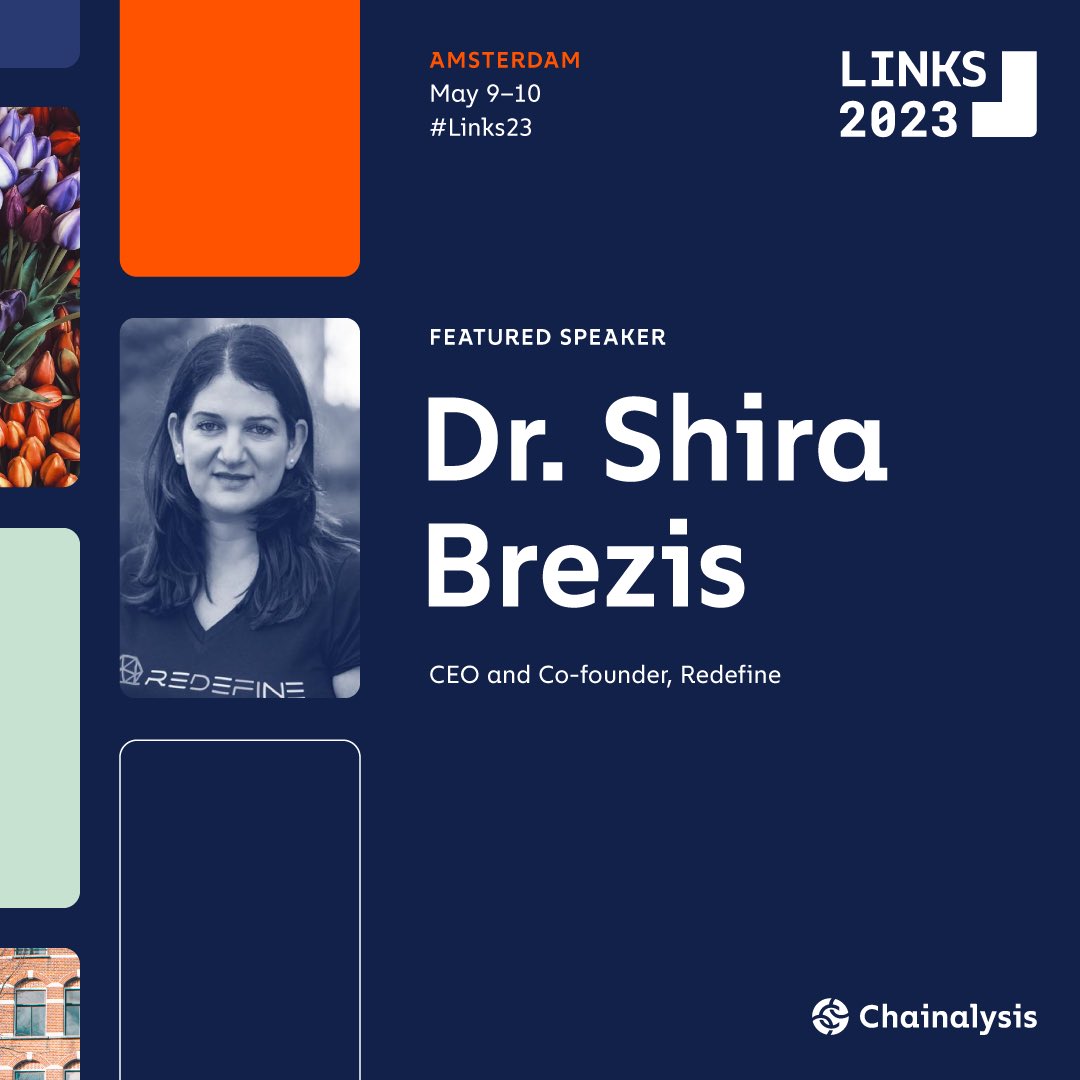 AMSTERDAM
May 9–10
#Links23

LINKS
2023

FEATURED SPEAKER

Dr. Shira Brezis

CEO and Co-founder, Redefine

REDEFINE

Chainalysis